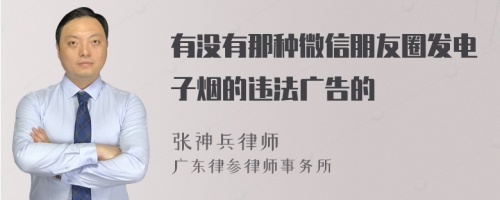 有没有那种微信朋友圈发电子烟的违法广告的

张神兵律师
广东律参律师事务所